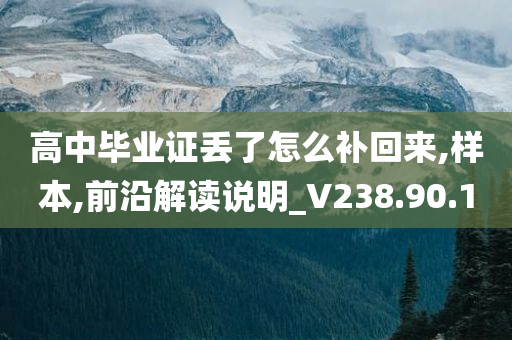 高中毕业证丢了怎么补回来,样本,前沿解读说明_V238.90.1